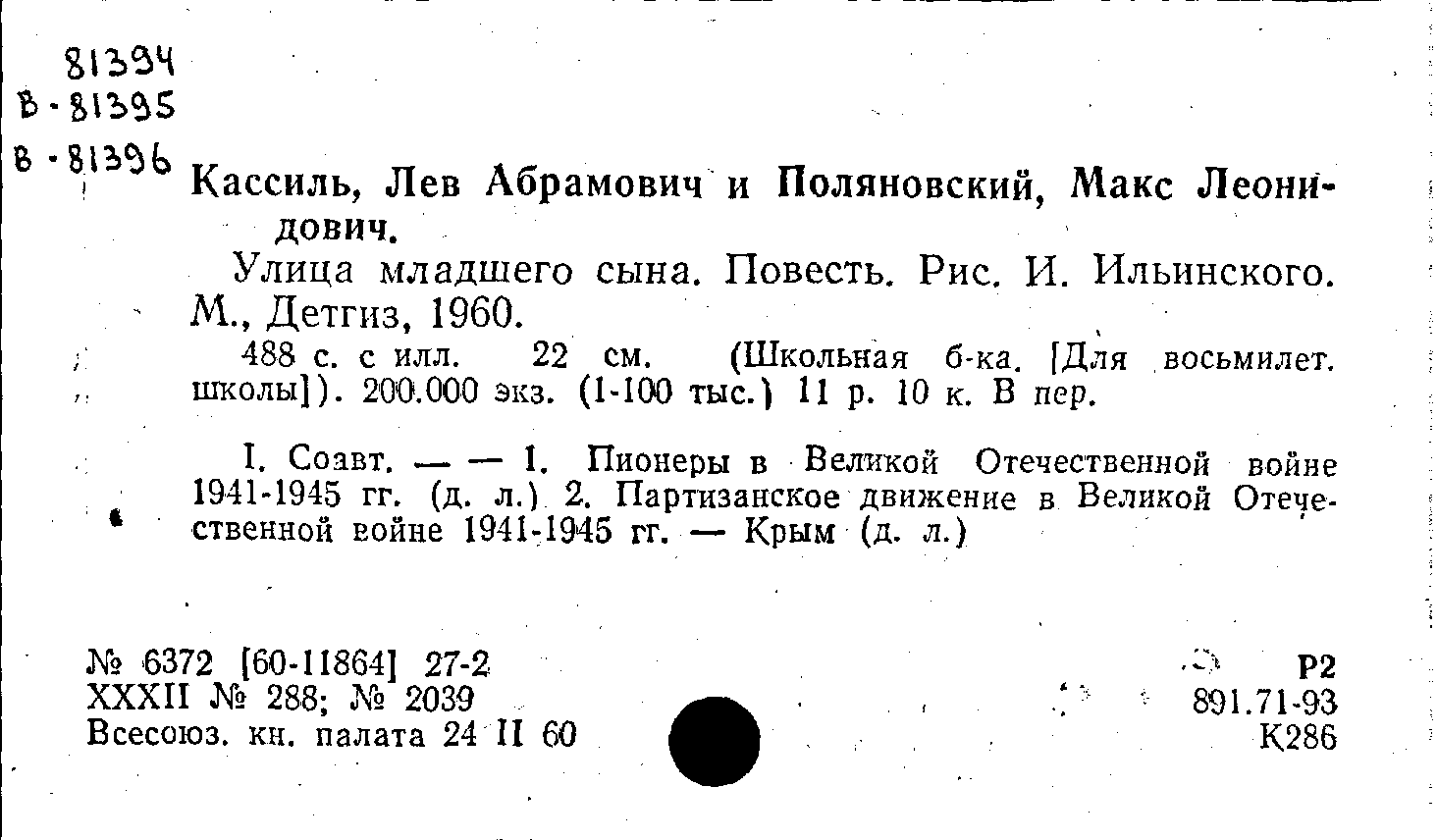 81394
В-81395
В-81396

Кассиль, Лев Абрамович и Поляновский, Макс Леонидович.

Улица младшего сына. Повесть. Рис. И. Ильинского. М., Детгиз, 1960.

488 с. с илл. 22 см. (Школьная б-ка. [Для восьмилет. школы]). 200.000 экз. (1-100 тыс.) 11 р. 10 к. В пер.

I. Соавт. — — 1. Пионеры в Великой Отечественной войне 1941-1945 гг. (д. л.) 2. Партизанское движение в Великой Отечественной войне 1941-1945 гг. — Крым (д. л.)

№ 6372 [60-11864] 27-2
XXXII № 288; № 2039
Всесоюз. кн. палата 24 II 60

Р2
891.71-93
К286